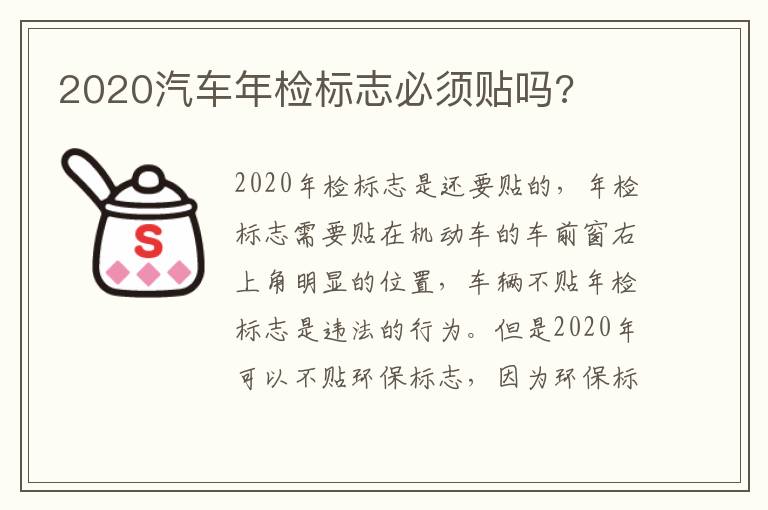 2020汽车年检标志必须贴吗?

S

2020年检标志是还要贴的，年检标志需要贴在机动车的车前窗右上角明显的位置，车辆不贴年检标志是违法的行为。但是2020年可以不贴环保标志，因为环保标